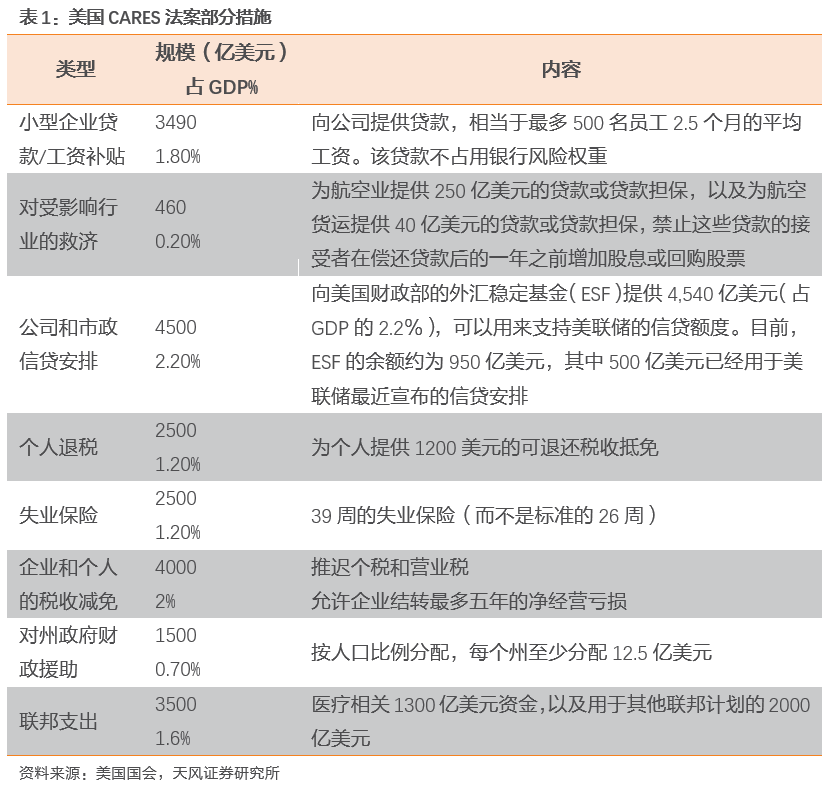 表1：美国 CARES 法案部分措施

| 类型 | 规模（亿美元）占 GDP% | 内容 |
|---|---|---|
| 小型企业贷款/工资补贴 | 3490 1.80% | 向公司提供贷款，相当于最多 500 名员工 2.5 个月的平均工资。该贷款不占用银行风险权重 |
| 对受影响行业的救济 | 460 0.20% | 为航空业提供 250 亿美元的贷款或贷款担保，以及为航空货运提供 40 亿美元的贷款或贷款担保，禁止这些贷款的接受者在偿还贷款后的一年之前增加股息或回购股票 |
| 公司和市政信贷安排 | 4500 2.20% | 向美国财政部的外汇稳定基金（ESF）提供 4,540 亿美元（占 GDP 的 2.2%），可以用来支持美联储的信贷额度。目前，ESF 的余额约为 950 亿美元，其中 500 亿美元已经用于美联储最近宣布的信贷安排 |
| 个人退税 | 2500 1.20% | 为个人提供 1200 美元的可退还税收抵免 |
| 失业保险 | 2500 1.20% | 39 周的失业保险（而不是标准的 26 周） |
| 企业和个人的税收减免 | 4000 2% | 推迟个税和营业税 允许企业结转最多五年的净经营亏损 |
| 对州政府财政援助 | 1500 0.70% | 按人口比例分配，每个州至少分配 12.5 亿美元 |
| 联邦支出 | 3500 1.6% | 医疗相关 1300 亿美元资金，以及用于其他联邦计划的 2000 亿美元 |

资料来源：美国国会，天风证券研究所